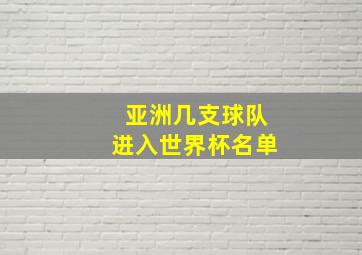 亚洲几支球队
进入世界杯名单